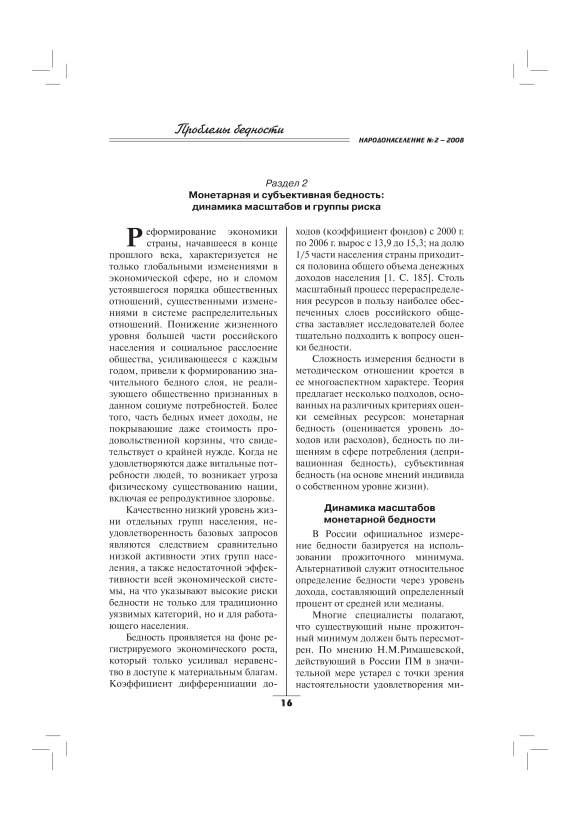 Проблемы бедности

НАРОДОНАСЕЛЕНИЕ № 2 – 2008

Раздел 2
Монетарная и субъективная бедность: динамика масштабов и группы риска

Реформирование экономики страны, начавшееся в конце прошлого века, характеризуется не только глобальными изменениями в экономической сфере, но и сломом устоявшегося порядка общественных отношений, существенными изменениями в системе распределительных отношений. Понижение жизненного уровня большей части российского населения и социальное расслоение общества, усиливающееся с каждым годом, привели к формированию значительного бедного слоя, не реализующего общественно признанных в данном социуме потребностей. Более того, часть бедных имеет доходы, не покрывающие даже стоимость продовольственной корзины, что свидетельствует о крайней нужде. Когда не удовлетворяются даже витальные потребности людей, то возникает угроза физическому существованию нации, включая ее репродуктивное здоровье.

Качественно низкий уровень жизни отдельных групп населения, неудовлетворенность базовых запросов являются следствием сравнительно низкой активности этих групп населения, а также недостаточной эффективности всей экономической системы, на что указывают высокие риски бедности не только для традиционно уязвимых категорий, но и для работающего населения.

Бедность проявляется на фоне регистрируемого экономического роста, который только усиливал неравенство в доступе к материальным благам. Коэффициент дифференциации доходов (коэффициент фондов) с 2000 г. по 2006 г. вырос с 13,9 до 15,3; на долю 1/5 части населения страны приходится половина общего объема денежных доходов населения [1. С. 185]. Столь масштабный процесс перераспределения ресурсов в пользу наиболее обеспеченных слоев российского общества заставляет исследователей более тщательно подходить к вопросу оценки бедности.

Сложность измерения бедности в методическом отношении кроется в ее многоаспектном характере. Теория предлагает несколько подходов, основанных на различных критериях оценки семейных ресурсов: монетарная бедность (оценивается уровень доходов или расходов), бедность по лишениям в сфере потребления (депривационная бедность), субъективная бедность (на основе мнений индивида о собственном уровне жизни).

Динамика масштабов монетарной бедности

В России официальное измерение бедности базируется на использовании прожиточного минимума. Альтернативой служит относительное определение бедности через уровень дохода, составляющий определенный процент от средней или медианы.

Многие специалисты полагают, что существующий ныне прожиточный минимум должен быть пересмотрен. По мнению Н.М.Римашевской, действующий в России ПМ в значительной мере устарел с точки зрения настоятельности удовлетворения ми-

16